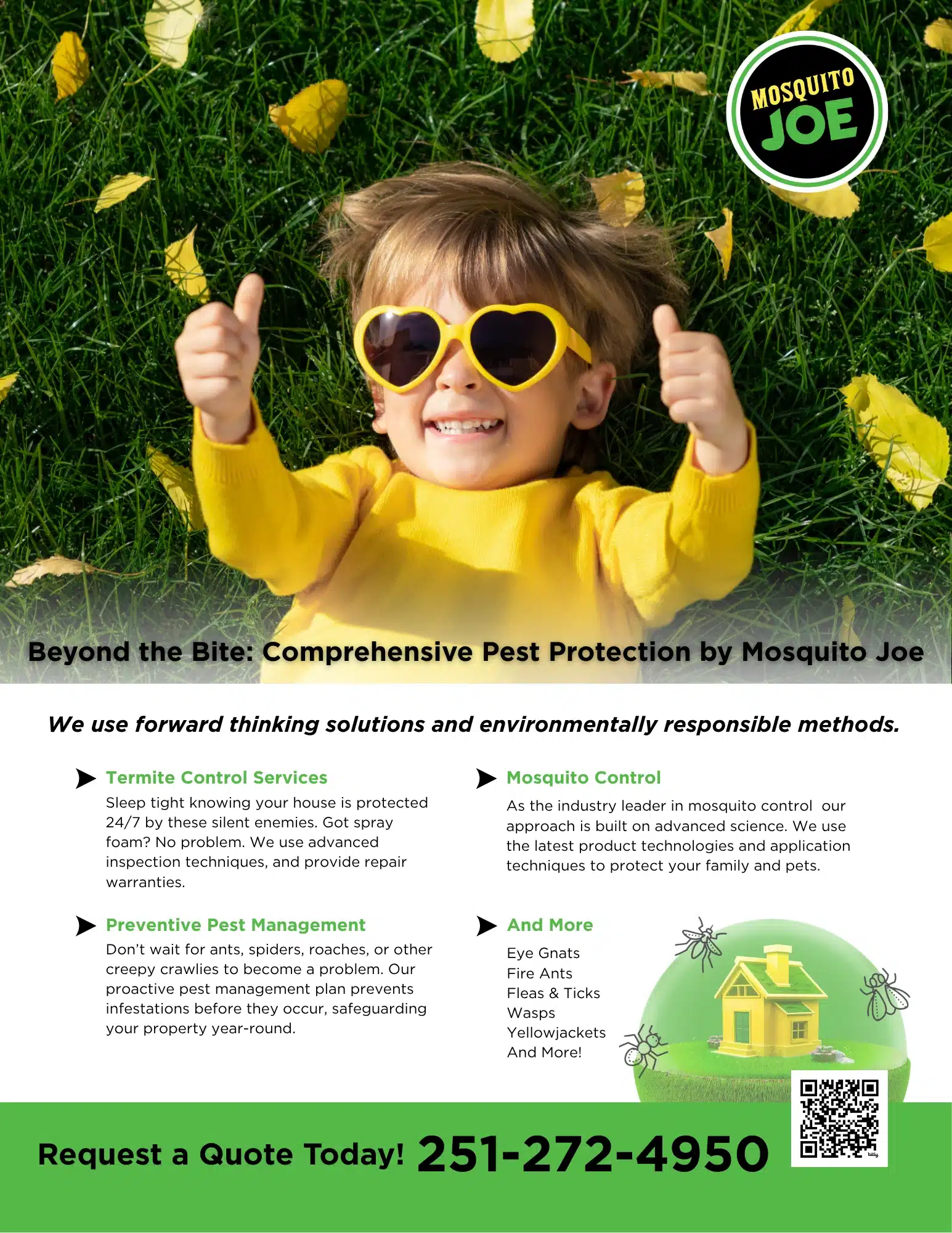 MOSQUITO JOE

Beyond the Bite: Comprehensive Pest Protection by Mosquito Joe

We use forward thinking solutions and environmentally responsible methods.

Termite Control Services

Sleep tight knowing your house is protected 24/7 by these silent enemies. Got spray foam? No problem. We use advanced inspection techniques, and provide repair warranties.

Preventive Pest Management

Don't wait for ants, spiders, roaches, or other creepy crawlies to become a problem. Our proactive pest management plan prevents infestations before they occur, safeguarding your property year-round.

Mosquito Control

As the industry leader in mosquito control our approach is built on advanced science. We use the latest product technologies and application techniques to protect your family and pets.

And More

Eye Gnats
Fire Ants
Fleas & Ticks
Wasps
Yellowjackets
And More!

Request a Quote Today! 251-272-4950